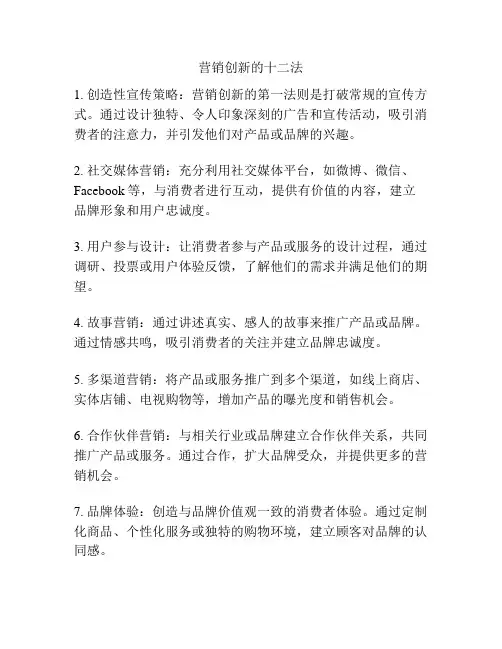 营销创新的十二法

1. 创造性宣传策略：营销创新的第一法则是打破常规的宣传方式。通过设计独特、令人印象深刻的广告和宣传活动，吸引消费者的注意力，并引发他们对产品或品牌的兴趣。

2. 社交媒体营销：充分利用社交媒体平台，如微博、微信、Facebook 等，与消费者进行互动，提供有价值的内容，建立品牌形象和用户忠诚度。

3. 用户参与设计：让消费者参与产品或服务的设计过程，通过调研、投票或用户体验反馈，了解他们的需求并满足他们的期望。

4. 故事营销：通过讲述真实、感人的故事来推广产品或品牌。通过情感共鸣，吸引消费者的关注并建立品牌忠诚度。

5. 多渠道营销：将产品或服务推广到多个渠道，如线上商店、实体店铺、电视购物等，增加产品的曝光度和销售机会。

6. 合作伙伴营销：与相关行业或品牌建立合作伙伴关系，共同推广产品或服务。通过合作，扩大品牌受众，并提供更多的营销机会。

7. 品牌体验：创造与品牌价值观一致的消费者体验。通过定制化商品、个性化服务或独特的购物环境，建立顾客对品牌的认同感。